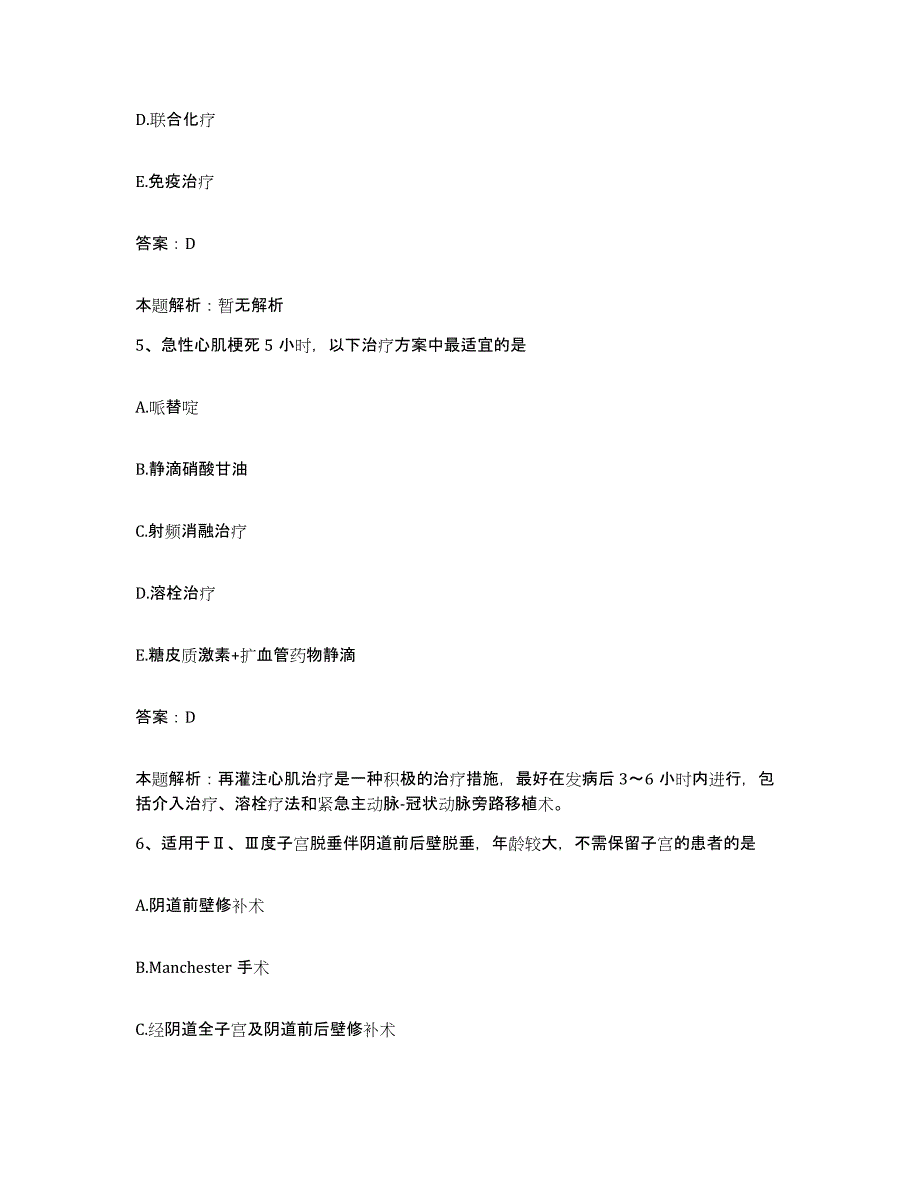 D.联合化疗

E.免疫治疗

答案：D

本题解析：暂无解析

5、急性心肌梗死 5 小时，以下治疗方案中最适宜的是

A.哌替啶

B.静滴硝酸甘油

C.射频消融治疗

D.溶栓治疗

E.糖皮质激素+扩血管药物静滴

答案：D

本题解析：再灌注心肌治疗是一种积极的治疗措施，最好在发病后 3～6 小时内进行，包括介入治疗、溶栓疗法和紧急主动脉-冠状动脉旁路移植术。

6、适用于Ⅱ、Ⅲ度子宫脱垂伴阴道前后壁脱垂，年龄较大，不需保留子宫的患者的是

A.阴道前壁修补术

B.Manchester 手术

C.经阴道全子宫及阴道前后壁修补术